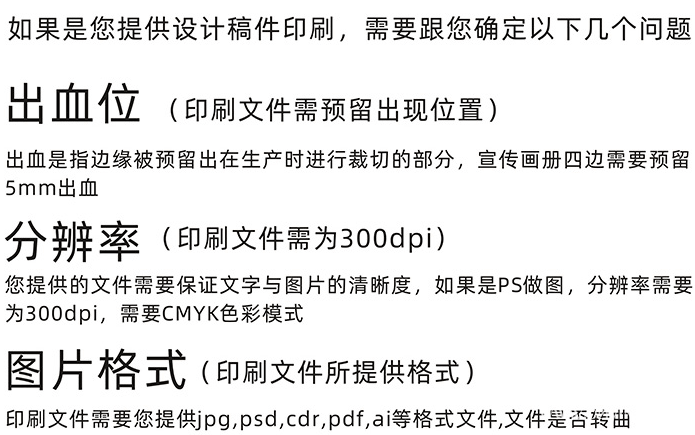 如果是您提供设计稿件印刷，需要跟您确定以下几个问题

出血位（印刷文件需预留出现位置）

出血是指边缘被预留出在生产时进行裁切的部分，宣传画册四边需要预留5mm出血

分辨率（印刷文件需为300dpi）

您提供的文件需要保证文字与图片的清晰度，如果是PS做图，分辨率需要为300dpi，需要CMYK色彩模式

图片格式（印刷文件所提供格式）

印刷文件需要您提供jpg,psd,cdr,pdf,ai等格式文件,文件是否转曲